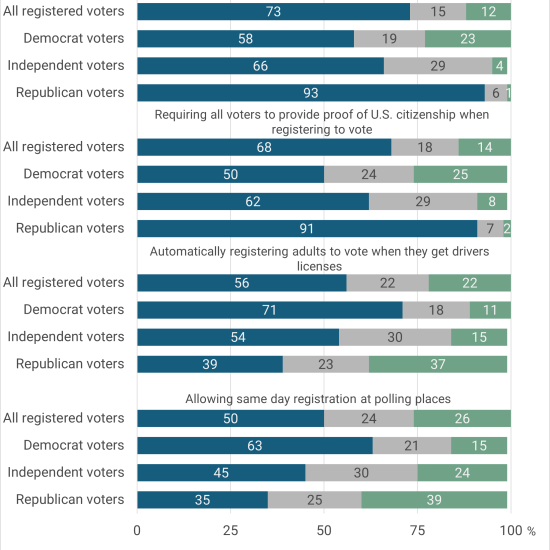 All registered voters 73 15 12
Democrat voters 58 19 23
Independent voters 66 29 4
Republican voters 93 6 1

Requiring all voters to provide proof of U.S. citizenship when registering to vote

All registered voters 68 18 14
Democrat voters 50 24 25
Independent voters 62 29 8
Republican voters 91 7 2

Automatically registering adults to vote when they get drivers licenses

All registered voters 56 22 22
Democrat voters 71 18 11
Independent voters 54 30 15
Republican voters 39 23 37

Allowing same day registration at polling places

All registered voters 50 24 26
Democrat voters 63 21 15
Independent voters 45 30 24
Republican voters 35 25 39

0 25 50 75 100 %